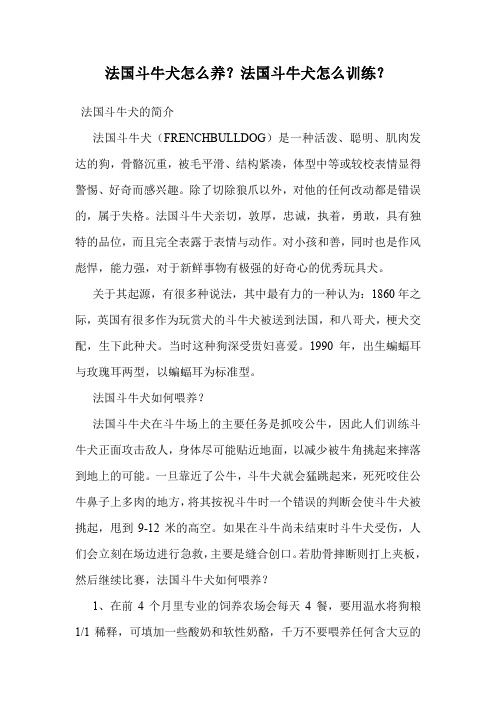 法国斗牛犬怎么养？法国斗牛犬怎么训练？

法国斗牛犬的简介

法国斗牛犬（FRENCHBULLDOG）是一种活泼、聪明、肌肉发达的狗，骨骼沉重，被毛平滑、结构紧凑，体型中等或较校表情显得警惕、好奇而感兴趣。除了切除狼爪以外，对他的任何改动都是错误的，属于失格。法国斗牛犬亲切，敦厚，忠诚，执着，勇敢，具有独特的品位，而且完全表露于表情与动作。对小孩和善，同时也是作风彪悍，能力强，对于新鲜事物有极强的好奇心的优秀玩具犬。

关于其起源，有很多种说法，其中最有力的一种认为：1860 年之际，英国有很多作为玩赏犬的斗牛犬被送到法国，和八哥犬，梗犬交配，生下此种犬。当时这种狗深受贵妇喜爱。1990 年，出生蝙蝠耳与玫瑰耳两型，以蝙蝠耳为标准型。

法国斗牛犬如何喂养？

法国斗牛犬在斗牛场上的主要任务是抓咬公牛，因此人们训练斗牛犬正面攻击敌人，身体尽可能贴近地面，以减少被牛角挑起来摔落到地上的可能。一旦靠近了公牛，斗牛犬就会猛跳起来，死死咬住公牛鼻子上多肉的地方，将其按祝斗牛时一个错误的判断会使斗牛犬被挑起，甩到 9-12 米的高空。如果在斗牛尚未结束时斗牛犬受伤，人们会立刻在场边进行急救，主要是缝合创口。若肋骨摔断则打上夹板，然后继续比赛，法国斗牛犬如何喂养？

1、在前 4 个月里专业的饲养农场会每天 4 餐，要用温水将狗粮 1/1 稀释，可填加一些酸奶和软性奶酪，千万不要喂养任何含大豆的